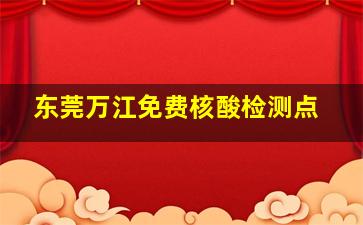 东莞万江免费核酸检测点